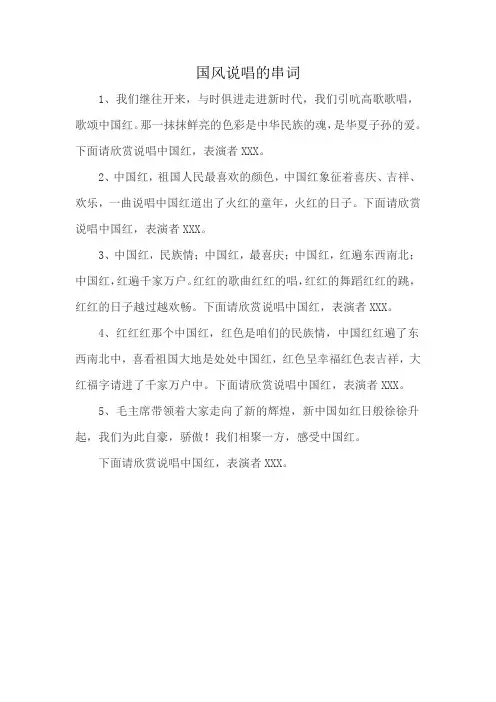 国风说唱的串词

1、我们继往开来，与时俱进走进新时代，我们引吭高歌歌唱，歌颂中国红。那一抹抹鲜亮的色彩是中华民族的魂，是华夏子孙的爱。下面请欣赏说唱中国红，表演者 XXX。

2、中国红，祖国人民最喜欢的颜色，中国红象征着喜庆、吉祥、欢乐，一曲说唱中国红道出了火红的童年，火红的日子。下面请欣赏说唱中国红，表演者 XXX。

3、中国红，民族情；中国红，最喜庆；中国红，红遍东西南北；中国红，红遍千家万户。红红的歌曲红红的唱，红红的舞蹈红红的跳，红红的日子越过越欢畅。下面请欣赏说唱中国红，表演者 XXX。

4、红红红那个中国红，红色是咱们的民族情，中国红红遍了东西南北中，喜看祖国大地是处处中国红，红色呈幸福红色表吉祥，大红福字请进了千家万户中。下面请欣赏说唱中国红，表演者 XXX。

5、毛主席带领着大家走向了新的辉煌，新中国如红日般徐徐升起，我们为此自豪，骄傲！我们相聚一方，感受中国红。

下面请欣赏说唱中国红，表演者 XXX。